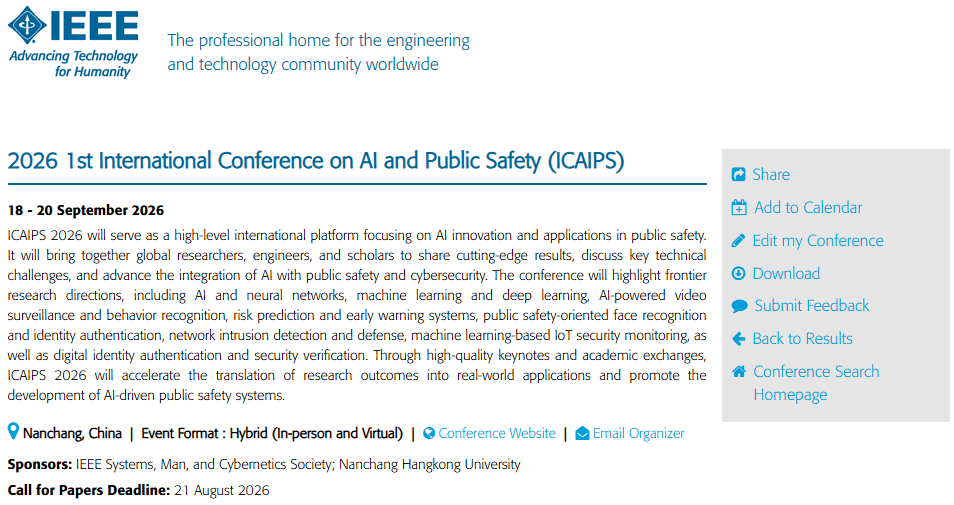 IEEE
Advancing Technology for Humanity

The professional home for the engineering and technology community worldwide

2026 1st International Conference on AI and Public Safety (ICAIPS)

18 - 20 September 2026

ICAIPS 2026 will serve as a high-level international platform focusing on AI innovation and applications in public safety. It will bring together global researchers, engineers, and scholars to share cutting-edge results, discuss key technical challenges, and advance the integration of AI with public safety and cybersecurity. The conference will highlight frontier research directions, including AI and neural networks, machine learning and deep learning, AI-powered video surveillance and behavior recognition, risk prediction and early warning systems, public safety-oriented face recognition and identity authentication, network intrusion detection and defense, machine learning-based IoT security monitoring, as well as digital identity authentication and security verification. Through high-quality keynotes and academic exchanges, ICAIPS 2026 will accelerate the translation of research outcomes into real-world applications and promote the development of AI-driven public safety systems.

Nanchang, China | Event Format : Hybrid (In-person and Virtual) | Conference Website | Email Organizer

Sponsors: IEEE Systems, Man, and Cybernetics Society; Nanchang Hangkong University

Call for Papers Deadline: 21 August 2026

Share
Add to Calendar
Edit my Conference
Download
Submit Feedback
Back to Results
Conference Search Homepage